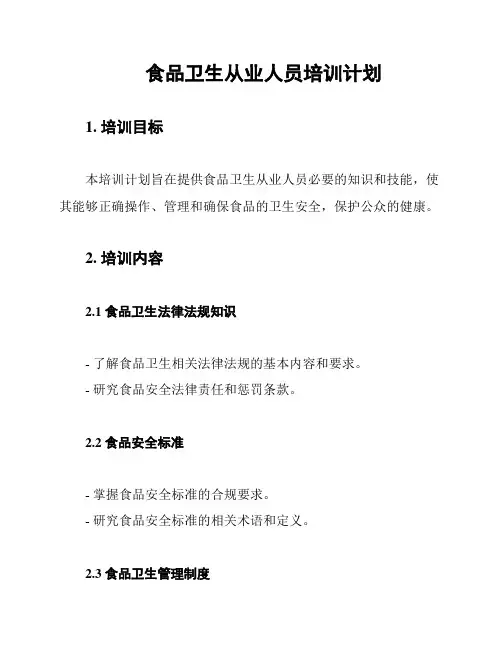 食品卫生从业人员培训计划

1. 培训目标

本培训计划旨在提供食品卫生从业人员必要的知识和技能，使其能够正确操作、管理和确保食品的卫生安全，保护公众的健康。

2. 培训内容

2.1 食品卫生法律法规知识

- 了解食品卫生相关法律法规的基本内容和要求。
- 研究食品安全法律责任和惩罚条款。

2.2 食品安全标准

- 掌握食品安全标准的合规要求。
- 研究食品安全标准的相关术语和定义。

2.3 食品卫生管理制度